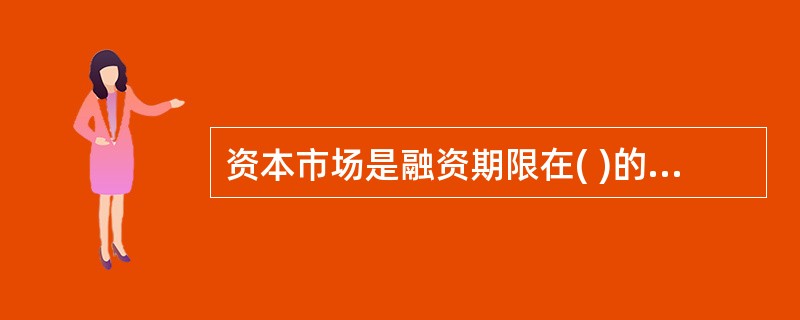 资本市场是融资期限在( )的...